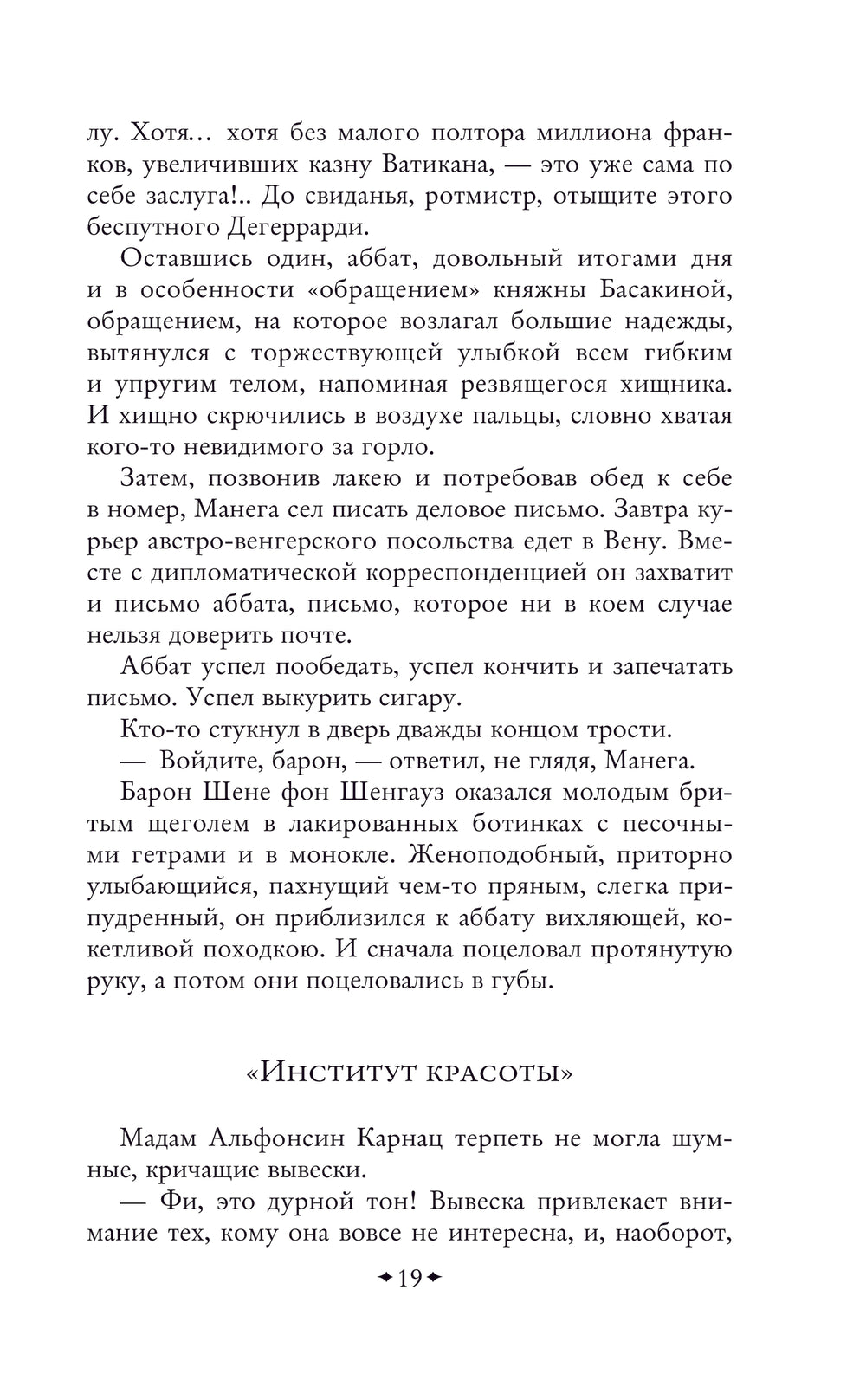 лу. Хотя… хотя без малого полтора миллиона франков, увеличивших казну Ватикана, — это уже сама по себе заслуга!.. До свиданья, ротмистр, отыщите этого беспутного Дегеррарди.

Оставшись один, аббат, довольный итогами дня и в особенности «обращением» княжны Басакиной, обращением, на которое возлагал большие надежды, вытянулся с торжествующей улыбкой всем гибким и упругим телом, напоминая резвящегося хищника. И хищно скрючились в воздухе пальцы, словно хватая кого-то невидимого за горло.

Затем, позвонив лакею и потребовав обед к себе в номер, Манега сел писать деловое письмо. Завтра курьер австро-венгерского посольства едет в Вену. Вместе с дипломатической корреспонденцией он захватит и письмо аббата, письмо, которое ни в коем случае нельзя доверить почте.

Аббат успел пообедать, успел кончить и запечатать письмо. Успел выкурить сигару.

Кто-то стукнул в дверь дважды концом трости.

— Войдите, барон, — ответил, не глядя, Манега.

Барон Шене фон Шенгауз оказался молодым бритым щеголем в лакированных ботинках с песочными гетрами и в монокле. Женоподобный, приторно улыбающийся, пахнущий чем-то пряным, слегка припудренный, он приблизился к аббату вихляющей, кокетливой походкою. И сначала поцеловал протянутую руку, а потом они поцеловались в губы.

«Институт красоты»

Мадам Альфонсин Карнац терпеть не могла шумные, кричащие вывески.

— Фи, это дурной тон! Вывеска привлекает внимание тех, кому она вовсе не интересна, и, наоборот,

19